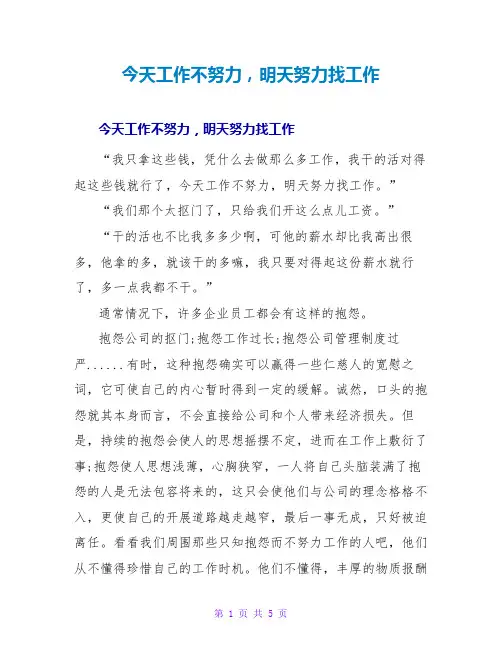 今天工作不努力，明天努力找工作

今天工作不努力，明天努力找工作

“我只拿这些钱，凭什么去做那么多工作，我干的活对得起这些钱就行了，今天工作不努力，明天努力找工作。”

“我们那个太抠门了，只给我们开这么点儿工资。”

“干的活也不比我多多少啊，可他的薪水却比我高出很多，他拿的多，就该干的多嘛，我只要对得起这份薪水就行了，多一点我都不干。”

通常情况下，许多企业员工都会有这样的抱怨。

抱怨公司的抠门;抱怨工作过长;抱怨公司管理制度过严......有时，这种抱怨确实可以赢得一些仁慈人的宽慰之词，它可使自己的内心暂时得到一定的缓解。诚然，口头的抱怨就其本身而言，不会直接给公司和个人带来经济损失。但是，持续的抱怨会使人的思想摇摆不定，进而在工作上敷衍了事;抱怨使人思想浅薄，心胸狭窄，一人将自己头脑装满了抱怨的人是无法包容将来的，这只会使他们与公司的理念格格不入，更使自己的开展道路越走越窄，最后一事无成，只好被迫离任。看看我们周围那些只知抱怨而不努力工作的人吧，他们从不懂得珍惜自己的工作时机。他们不懂得，丰厚的物质报酬

第 1 页 共 5 页